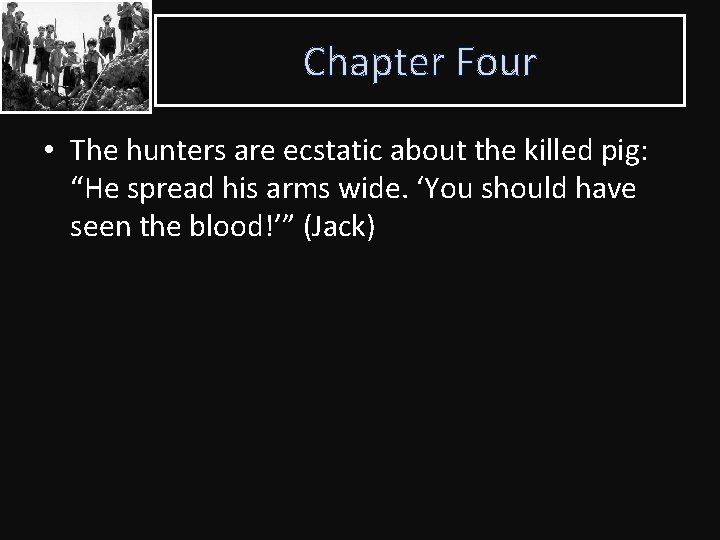 Chapter Four

• The hunters are ecstatic about the killed pig: “He spread his arms wide. ‘You should have seen the blood!’” (Jack)